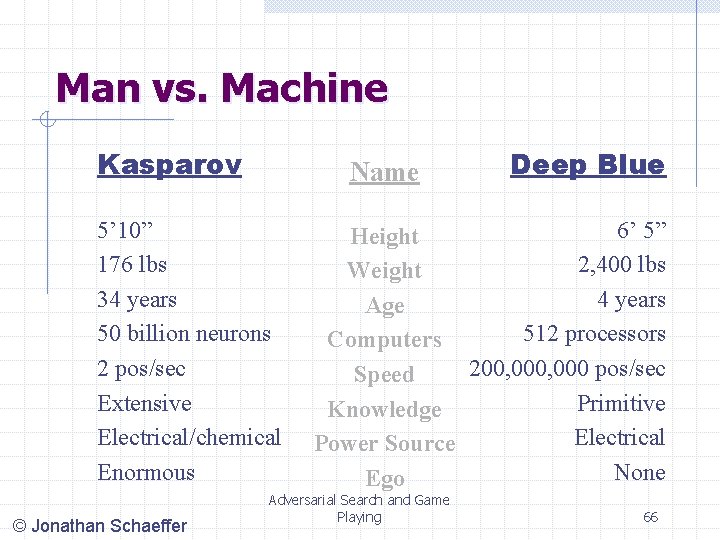 Man vs. Machine

| Kasparov | Name | Deep Blue |
|---|---|---|
| 5’10” | Height | 6’ 5” |
| 176 lbs | Weight | 2,400 lbs |
| 34 years | Age | 4 years |
| 50 billion neurons | Computers | 512 processors |
| 2 pos/sec | Speed | 200,000,000 pos/sec |
| Extensive | Knowledge | Primitive |
| Electrical/chemical | Power Source | Electrical |
| Enormous | Ego | None |

© Jonathan Schaeffer

Adversarial Search and Game Playing

66